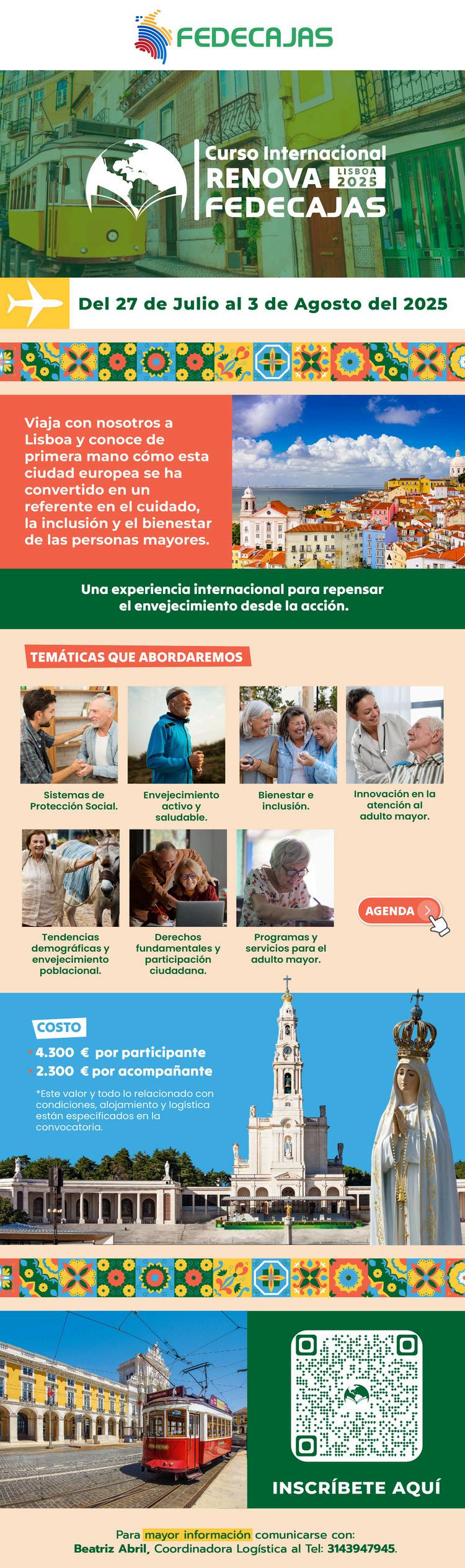 FEDECAJAS

Curso Internacional
RENOVA
LISBOA
2025
FEDECAJAS

Del 27 de Julio al 3 de Agosto del 2025

Viaja con nosotros a Lisboa y conoce de primera mano cómo esta ciudad europea se ha convertido en un referente en el cuidado, la inclusión y el bienestar de las personas mayores.

Una experiencia internacional para repensar el envejecimiento desde la acción.

TEMÁTICAS QUE ABORDAREMOS

Sistemas de Protección Social.

Envejecimiento activo y saludable.

Bienestar e inclusión.

Innovación en la atención al adulto mayor.

Tendencias demográficas y envejecimiento poblacional.

Derechos fundamentales y participación ciudadana.

Programas y servicios para el adulto mayor.

AGENDA

COSTO
• 4.300 € por participante
• 2.300 € por acompañante

*Este valor y todo lo relacionado con condiciones, alojamiento y logística están especificados en la convocatoria.

INSCRÍBETE AQUÍ

Para mayor información comunicarse con:
Beatriz Abril, Coordinadora Logística al Tel: 3143947945.